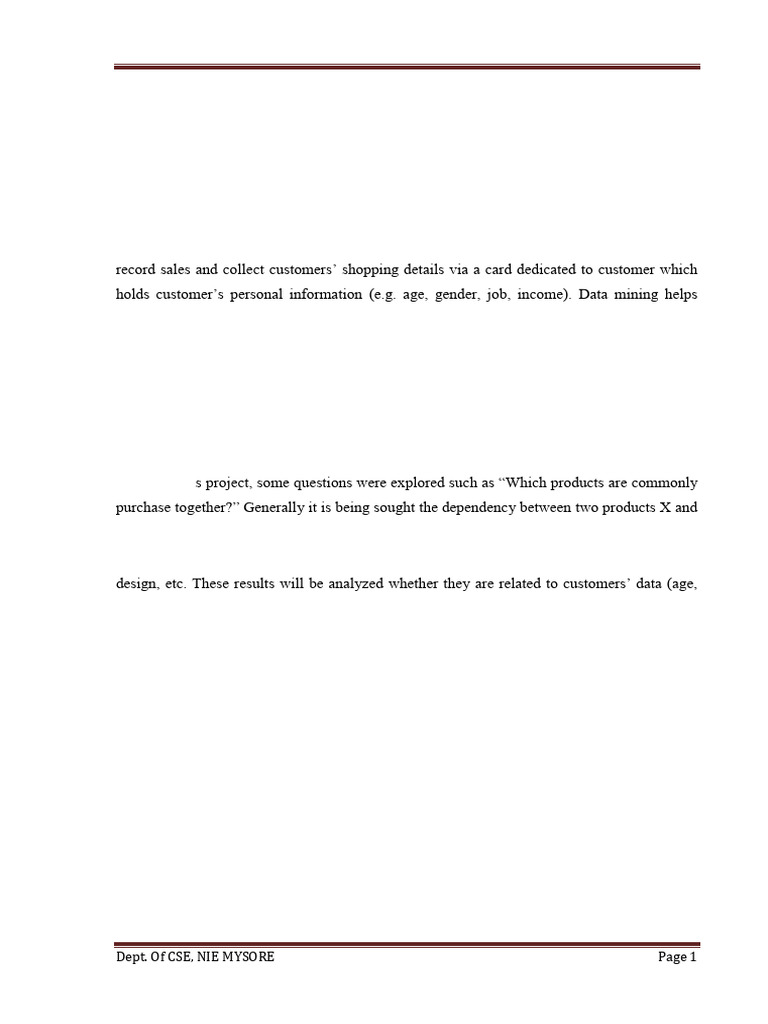 record sales and collect customers' shopping details via a card dedicated to customer which holds customer's personal information (e.g. age, gender, job, income). Data mining helps

s project, some questions were explored such as "Which products are commonly purchase together?" Generally it is being sought the dependency between two products X and

design, etc. These results will be analyzed whether they are related to customers' data (age,

Dept. Of CSE, NIE MYSORE

Page 1